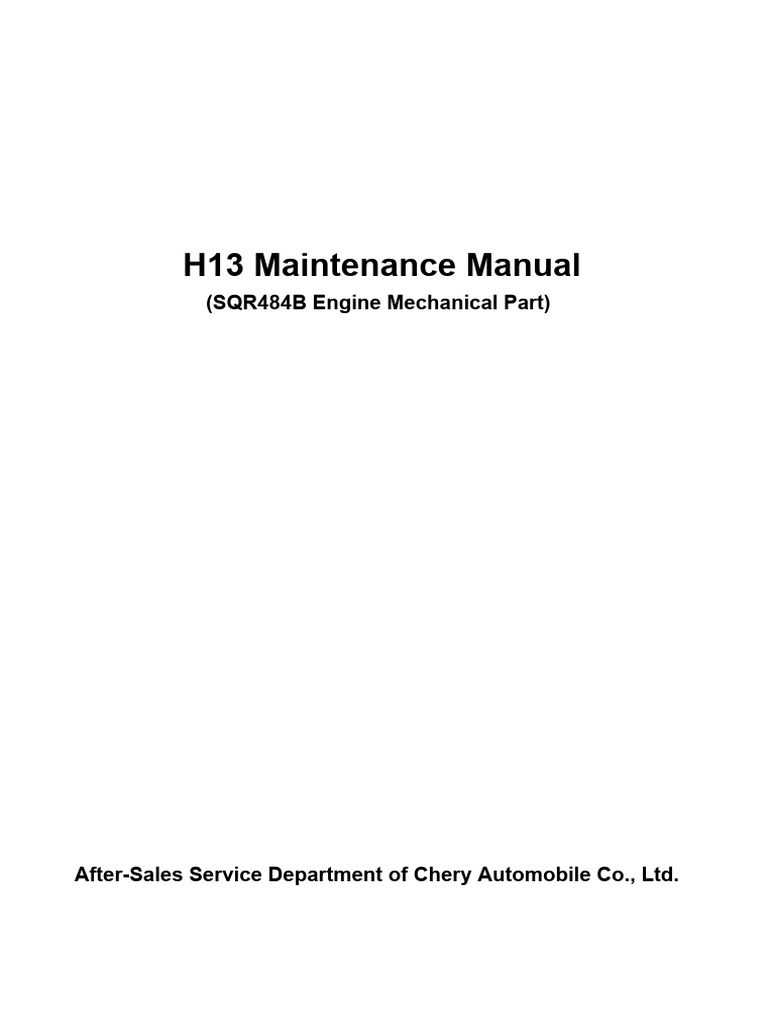 H13 Maintenance Manual

(SQR484B Engine Mechanical Part)

After-Sales Service Department of Chery Automobile Co., Ltd.